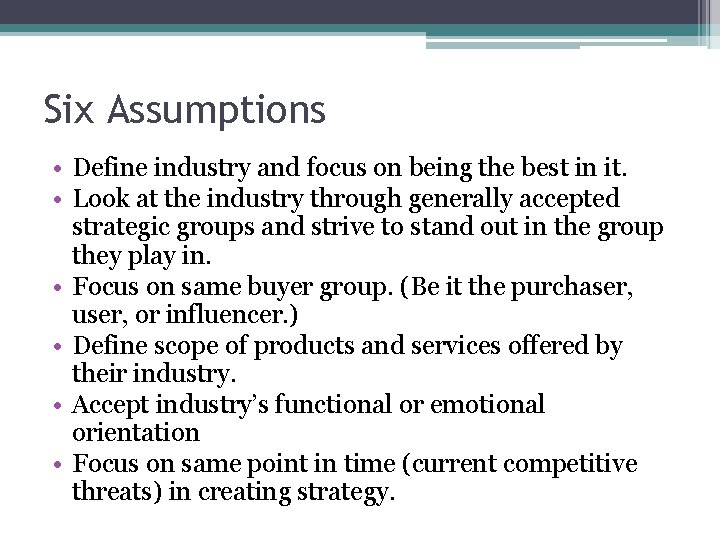 Six Assumptions

• Define industry and focus on being the best in it.
• Look at the industry through generally accepted strategic groups and strive to stand out in the group they play in.
• Focus on same buyer group. (Be it the purchaser, user, or influencer.)
• Define scope of products and services offered by their industry.
• Accept industry's functional or emotional orientation
• Focus on same point in time (current competitive threats) in creating strategy.